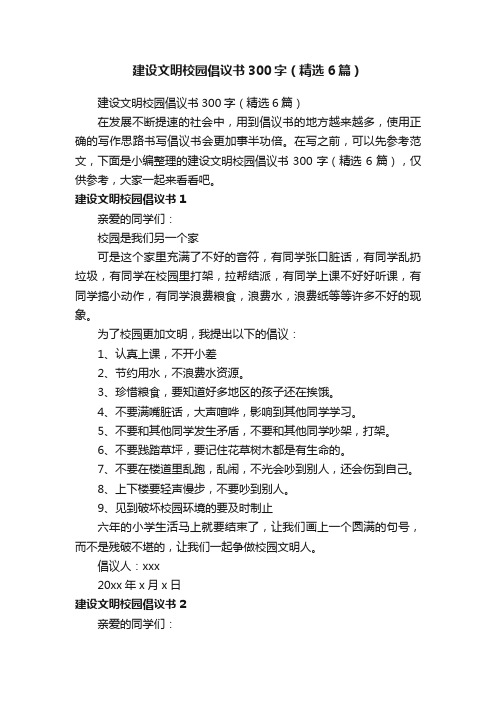 建设文明校园倡议书300字（精选6篇）

建设文明校园倡议书300字（精选6篇）

在发展不断提速的社会中，用到倡议书的地方越来越多，使用正确的写作思路书写倡议书会更加事半功倍。在写之前，可以先参考范文，下面是小编整理的建设文明校园倡议书300字（精选6篇），仅供参考，大家一起来看看吧。

建设文明校园倡议书1

亲爱的同学们：

校园是我们另一个家

可是这个家里充满了不好的音符，有同学张口脏话，有同学乱扔垃圾，有同学在校园里打架，拉帮结派，有同学上课不好好听课，有同学搞小动作，有同学浪费粮食，浪费水，浪费纸等等许多不好的现象。

为了校园更加文明，我提出以下的倡议：

1、认真上课，不开小差

2、节约用水，不浪费水资源。

3、珍惜粮食，要知道好多地区的孩子还在挨饿。

4、不要满嘴脏话，大声喧哗，影响到其他同学学习。

5、不要和其他同学发生矛盾，不要和其他同学吵架，打架。

6、不要践踏草坪，要记住花草树木都是有生命的。

7、不要在楼道里乱跑，乱闹，不光会吵到别人，还会伤到自己。

8、上下楼要轻声慢步，不要吵到别人。

9、见到破坏校园环境的要及时制止

六年的小学生活马上就要结束了，让我们画上一个圆满的句号，而不是残破不堪的，让我们一起争做校园文明人。

倡议人：xxx

20xx年x月x日

建设文明校园倡议书2

亲爱的同学们：